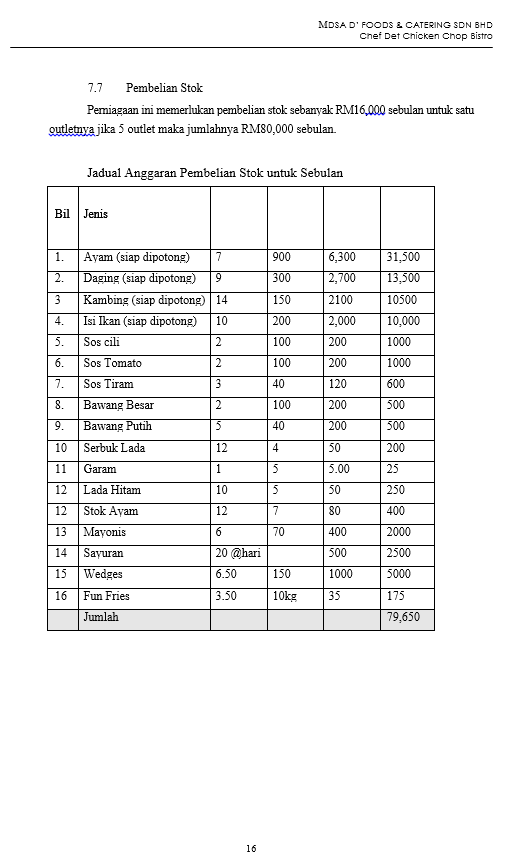 MDSA D' FOODS & CATERING SDN BHD
Chef Det Chicken Chop Bistro

7.7 Pembelian Stok

Perniagaan ini memerlukan pembelian stok sebanyak RM16,000 sebulan untuk satu outletnya jika 5 outlet maka jumlahnya RM80,000 sebulan.

Jadual Anggaran Pembelian Stok untuk Sebulan

| Bil | Jenis | | | | |
|---|---|---|---|---|---|
| 1. | Ayam (siap dipotong) | 7 | 900 | 6,300 | 31,500 |
| 2. | Daging (siap dipotong) | 9 | 300 | 2,700 | 13,500 |
| 3 | Kambing (siap dipotong) | 14 | 150 | 2100 | 10500 |
| 4. | Isi Ikan (siap dipotong) | 10 | 200 | 2,000 | 10,000 |
| 5. | Sos cili | 2 | 100 | 200 | 1000 |
| 6. | Sos Tomato | 2 | 100 | 200 | 1000 |
| 7. | Sos Tiram | 3 | 40 | 120 | 600 |
| 8. | Bawang Besar | 2 | 100 | 200 | 500 |
| 9. | Bawang Putih | 5 | 40 | 200 | 500 |
| 10 | Serbuk Lada | 12 | 4 | 50 | 200 |
| 11 | Garam | 1 | 5 | 5.00 | 25 |
| 12 | Lada Hitam | 10 | 5 | 50 | 250 |
| 12 | Stok Ayam | 12 | 7 | 80 | 400 |
| 13 | Mayonis | 6 | 70 | 400 | 2000 |
| 14 | Sayuran | 20 @hari | | 500 | 2500 |
| 15 | Wedges | 6.50 | 150 | 1000 | 5000 |
| 16 | Fun Fries | 3.50 | 10kg | 35 | 175 |
| | Jumlah | | | | 79,650 |

16